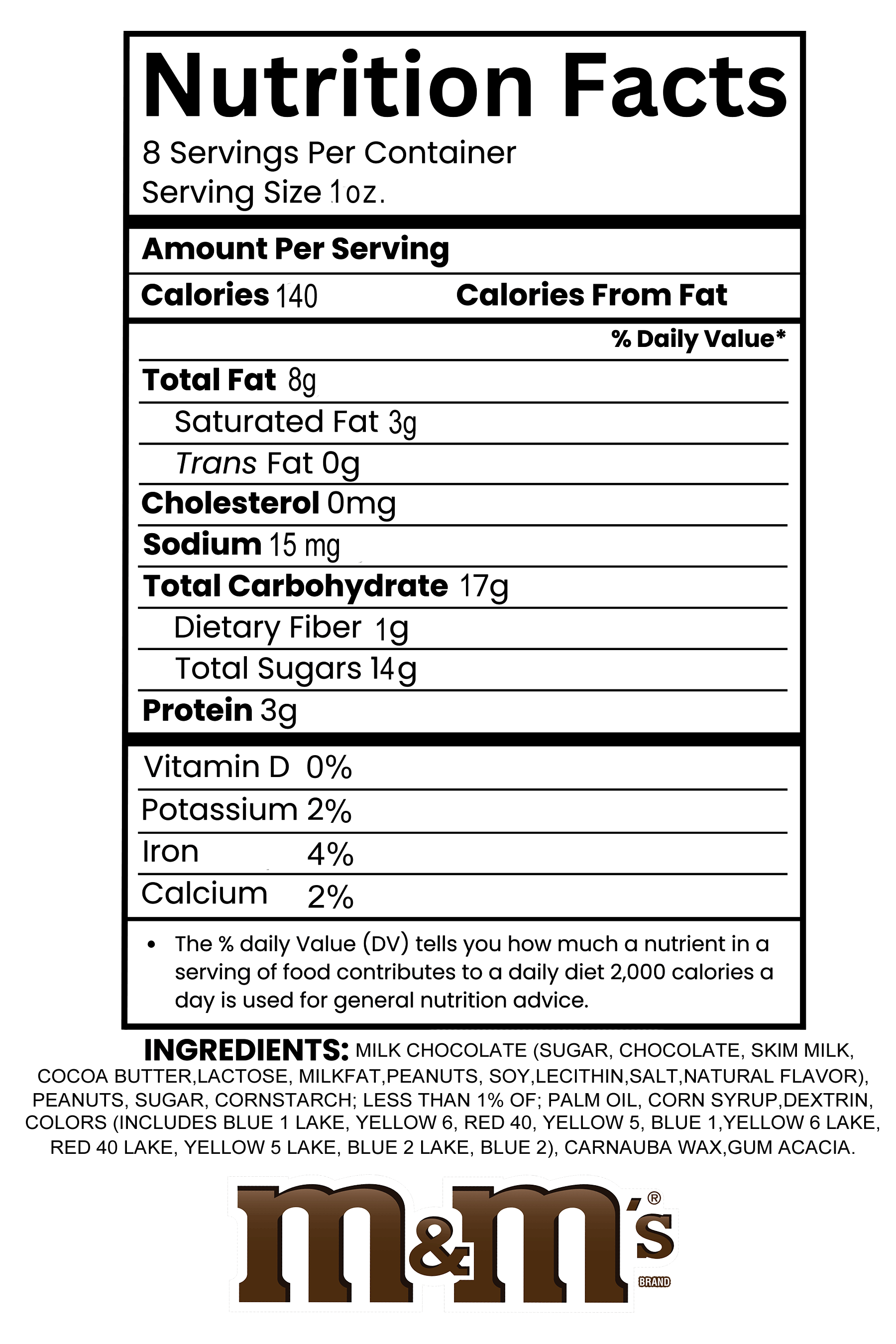 Nutrition Facts
8 Servings Per Container
Serving Size 1oz.

Amount Per Serving

Calories 140 Calories From Fat

% Daily Value*

Total Fat 8g

Saturated Fat 3g

Trans Fat 0g

Cholesterol 0mg

Sodium 15 mg

Total Carbohydrate 17g

Dietary Fiber 1g

Total Sugars 14g

Protein 3g

Vitamin D 0%

Potassium 2%

Iron 4%

Calcium 2%

• The % daily Value (DV) tells you how much a nutrient in a serving of food contributes to a daily diet 2,000 calories a day is used for general nutrition advice.

INGREDIENTS: MILK CHOCOLATE (SUGAR, CHOCOLATE, SKIM MILK, COCOA BUTTER,LACTOSE, MILKFAT,PEANUTS, SOY,LECITHIN,SALT,NATURAL FLAVOR), PEANUTS, SUGAR, CORNSTARCH; LESS THAN 1% OF; PALM OIL, CORN SYRUP,DEXTRIN, COLORS (INCLUDES BLUE 1 LAKE, YELLOW 6, RED 40, YELLOW 5, BLUE 1,YELLOW 6 LAKE, RED 40 LAKE, YELLOW 5 LAKE, BLUE 2 LAKE, BLUE 2), CARNAUBA WAX,GUM ACACIA.

m&m's®
BRAND